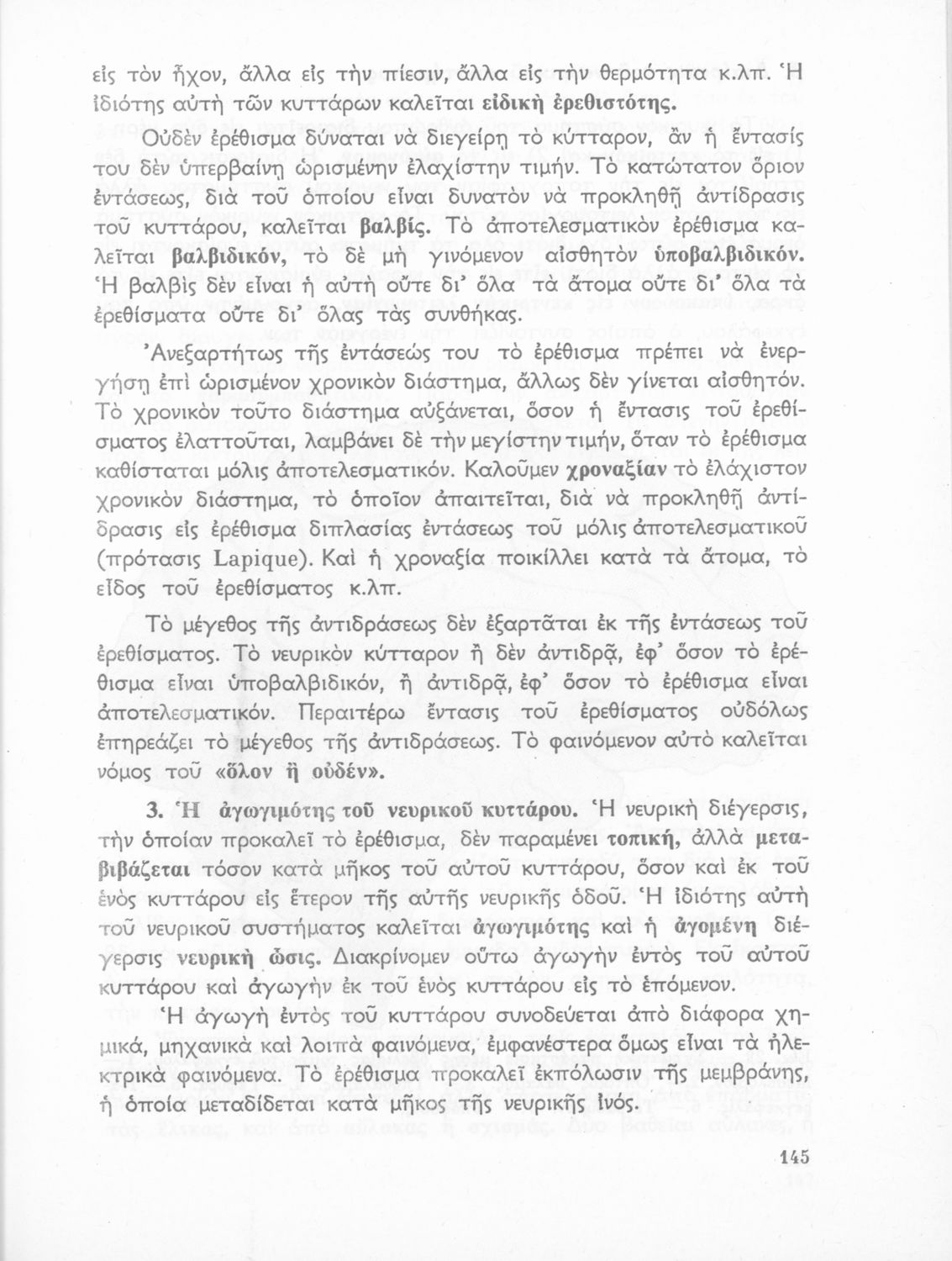 εἰς τὸν ἦχον, ἄλλα εἰς τὴν πίεσιν, ἄλλα εἰς τὴν θερμότητα κ.λπ. Ἡ ἰδιότης αὐτὴ τῶν κυττάρων καλεῖται εἰδικὴ ἐρεθιστότης.

Οὐδὲν ἐρέθισμα δύναται νὰ διεγείρῃ τὸ κύτταρον, ἂν ἡ ἔντασίς του δὲν ὑπερβαίνῃ ὡρισμένην ἐλαχίστην τιμήν. Τὸ κατώτατον ὅριον ἐντάσεως, διὰ τοῦ ὁποίου εἶναι δυνατὸν νὰ προκληθῇ ἀντίδρασις τοῦ κυττάρου, καλεῖται βαλβίς. Τὸ ἀποτελεσματικὸν ἐρέθισμα καλεῖται βαλβιδικόν, τὸ δὲ μὴ γινόμενον αἰσθητὸν ὑποβαλβιδικόν. Ἡ βαλβὶς δὲν εἶναι ἡ αὐτὴ οὔτε δι' ὅλα τὰ ἄτομα οὔτε δι' ὅλα τὰ ἐρεθίσματα οὔτε δι' ὅλας τὰς συνθήκας.

Ἀνεξαρτήτως τῆς ἐντάσεώς του τὸ ἐρέθισμα πρέπει νὰ ἐνεργήσῃ ἐπὶ ὡρισμένον χρονικὸν διάστημα, ἄλλως δὲν γίνεται αἰσθητόν. Τὸ χρονικὸν τοῦτο διάστημα αὐξάνεται, ὅσον ἡ ἔντασις τοῦ ἐρεθίσματος ἐλαττοῦται, λαμβάνει δὲ τὴν μεγίστην τιμήν, ὅταν τὸ ἐρέθισμα καθίσταται μόλις ἀποτελεσματικόν. Καλοῦμεν χροναξίαν τὸ ἐλάχιστον χρονικὸν διάστημα, τὸ ὁποῖον ἀπαιτεῖται, διὰ νὰ προκληθῇ ἀντίδρασις εἰς ἐρέθισμα διπλασίας ἐντάσεως τοῦ μόλις ἀποτελεσματικοῦ (πρότασις Lapique). Καὶ ἡ χροναξία ποικίλλει κατὰ τὰ ἄτομα, τὸ εἶδος τοῦ ἐρεθίσματος κ.λπ.

Τὸ μέγεθος τῆς ἀντιδράσεως δὲν ἐξαρτᾶται ἐκ τῆς ἐντάσεως τοῦ ἐρεθίσματος. Τὸ νευρικὸν κύτταρον ἢ δὲν ἀντιδρᾷ, ἐφ' ὅσον τὸ ἐρέθισμα εἶναι ὑποβαλβιδικόν, ἢ ἀντιδρᾷ, ἐφ' ὅσον τὸ ἐρέθισμα εἶναι ἀποτελεσματικόν. Περαιτέρω ἔντασις τοῦ ἐρεθίσματος οὐδόλως ἐπηρεάζει τὸ μέγεθος τῆς ἀντιδράσεως. Τὸ φαινόμενον αὐτὸ καλεῖται νόμος τοῦ «ὅλον ἢ οὐδέν».

3. Ἡ ἀγωγιμότης τοῦ νευρικοῦ κυττάρου. Ἡ νευρικὴ διέγερσις, τὴν ὁποίαν προκαλεῖ τὸ ἐρέθισμα, δὲν παραμένει τοπική, ἀλλὰ μεταβιβάζεται τόσον κατὰ μῆκος τοῦ αὐτοῦ κυττάρου, ὅσον καὶ ἐκ τοῦ ἑνὸς κυττάρου εἰς ἕτερον τῆς αὐτῆς νευρικῆς ὁδοῦ. Ἡ ἰδιότης αὐτὴ τοῦ νευρικοῦ συστήματος καλεῖται ἀγωγιμότης καὶ ἡ ἀγομένη διέγερσις νευρικὴ ὦσις. Διακρίνομεν οὕτω ἀγωγὴν ἐντὸς τοῦ αὐτοῦ κυττάρου καὶ ἀγωγὴν ἐκ τοῦ ἑνὸς κυττάρου εἰς τὸ ἑπόμενον.

Ἡ ἀγωγὴ ἐντὸς τοῦ κυττάρου συνοδεύεται ἀπὸ διάφορα χημικά, μηχανικὰ καὶ λοιπὰ φαινόμενα, ἐμφανέστερα ὅμως εἶναι τὰ ἠλεκτρικὰ φαινόμενα. Τὸ ἐρέθισμα προκαλεῖ ἐκπόλωσιν τῆς μεμβράνης, ἡ ὁποία μεταδίδεται κατὰ μῆκος τῆς νευρικῆς ἰνός.

145